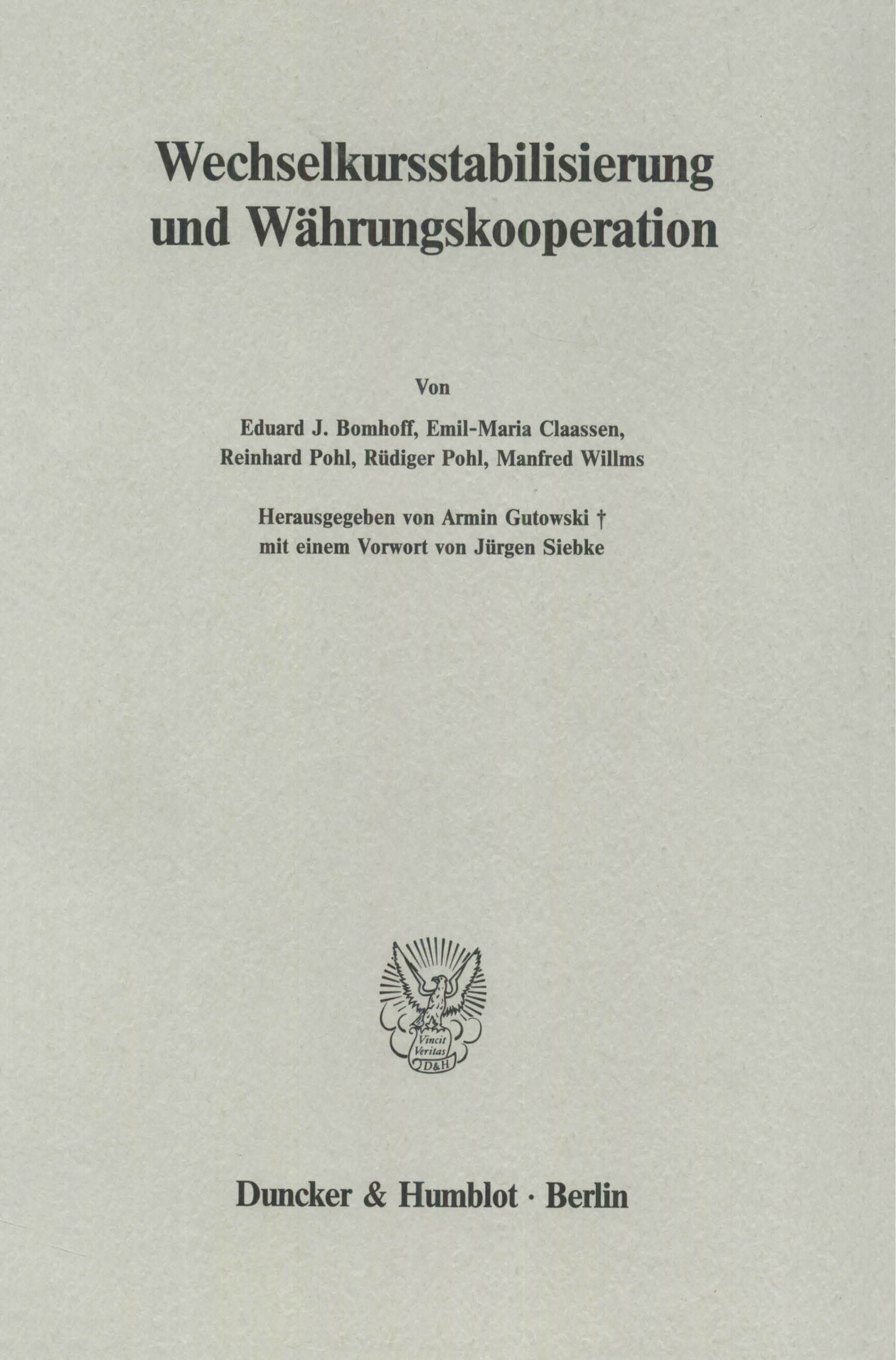 Wechselkursstabilisierung und Währungskooperation

Von

Eduard J. Bomhoff, Emil-Maria Claassen, Reinhard Pohl, Rüdiger Pohl, Manfred Willms

Herausgegeben von Armin Gutowski †
mit einem Vorwort von Jürgen Siebke

Vincit Veritas D&H

Duncker & Humblot · Berlin